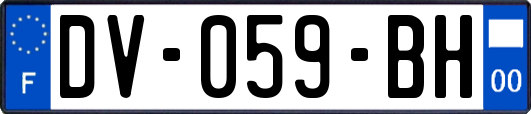 F
DV-059-BH
00